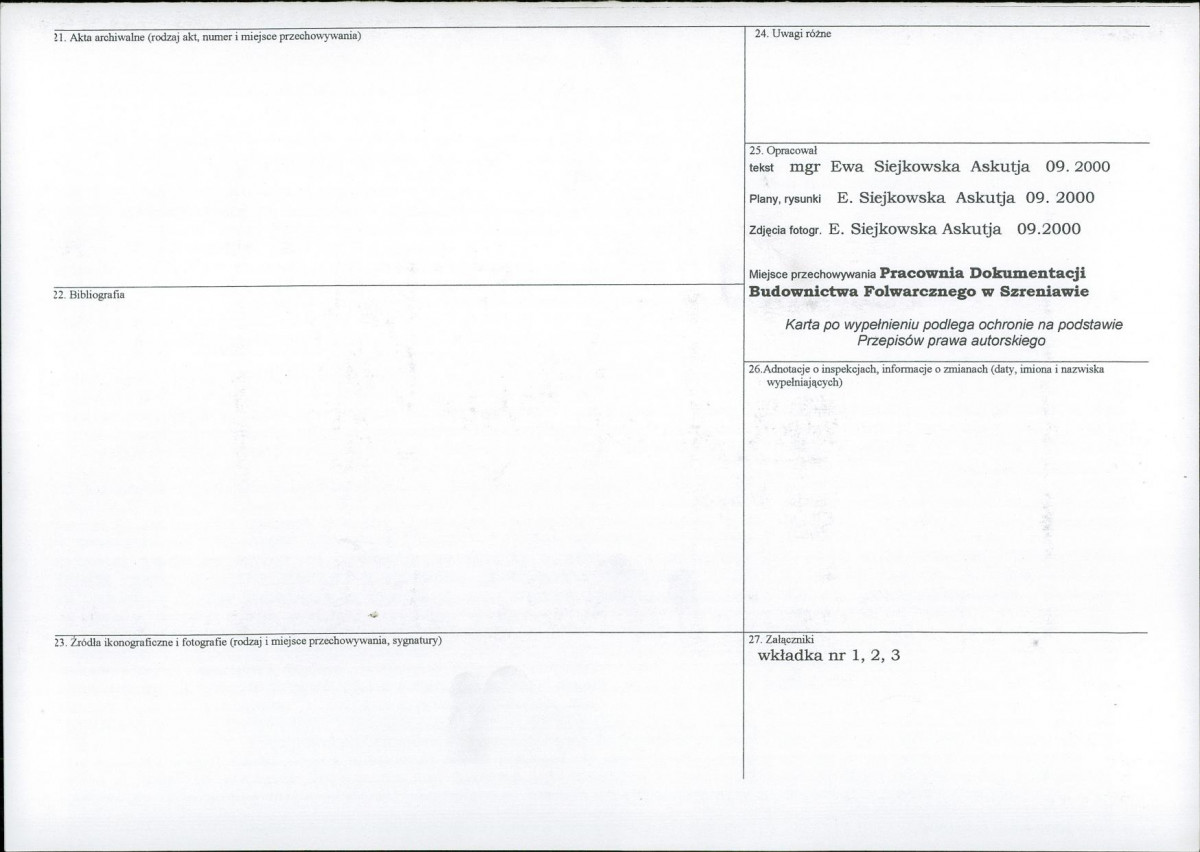 21. Akta archiwalne (rodzaj akt, numer i miejsce przechowywania)

22. Bibliografia

23. Źródła ikonograficzne i fotografie (rodzaj i miejsce przechowywania, sygnatury)

24. Uwagi różne

25. Opracował
tekst mgr Ewa Siejkowska Askutja 09. 2000
Plany, rysunki E. Siejkowska Askutja 09. 2000
Zdjęcia fotogr. E. Siejkowska Askutja 09.2000

Miejsce przechowywania Pracownia Dokumentacji Budownictwa Folwarcznego w Szreniawie

Karta po wypełnieniu podlega ochronie na podstawie Przepisów prawa autorskiego

26.Adnotacje o inspekcjach, informacje o zmianach (daty, imiona i nazwiska wypełniających)

27. Załączniki
wkładka nr 1, 2, 3